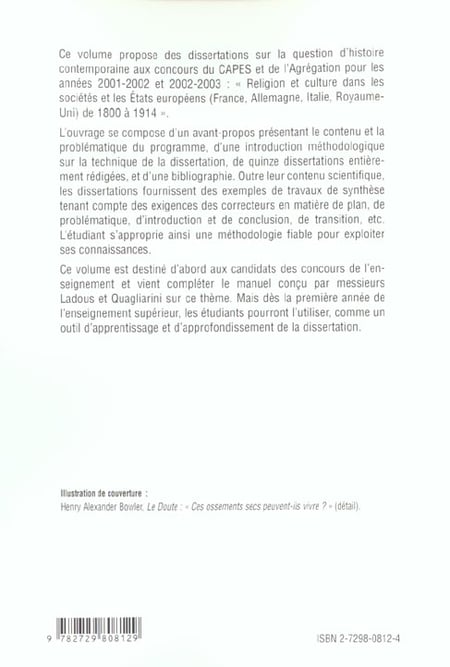 Ce volume propose des dissertations sur la question d'histoire contemporaine aux concours du CAPES et de l'Agrégation pour les années 2001-2002 et 2002-2003 : « Religion et culture dans les sociétés et les États européens (France, Allemagne, Italie, Royaume-Uni) de 1800 à 1914 ».

L'ouvrage se compose d'un avant-propos présentant le contenu et la problématique du programme, d'une introduction méthodologique sur la technique de la dissertation, de quinze dissertations entièrement rédigées, et d'une bibliographie. Outre leur contenu scientifique, les dissertations fournissent des exemples de travaux de synthèse tenant compte des exigences des correcteurs en matière de plan, de problématique, d'introduction et de conclusion, de transition, etc. L'étudiant s'approprie ainsi une méthodologie fiable pour exploiter ses connaissances.

Ce volume est destiné d'abord aux candidats des concours de l'enseignement et vient compléter le manuel conçu par messieurs Ladous et Quagliarini sur ce thème. Mais dès la première année de l'enseignement supérieur, les étudiants pourront l'utiliser, comme un outil d'apprentissage et d'approfondissement de la dissertation.

Illustration de couverture :
Henry Alexander Bowler, Le Doute : « Ces ossements secs peuvent-ils vivre ? » (détail).

9 782729 808129

ISBN 2-7298-0812-4